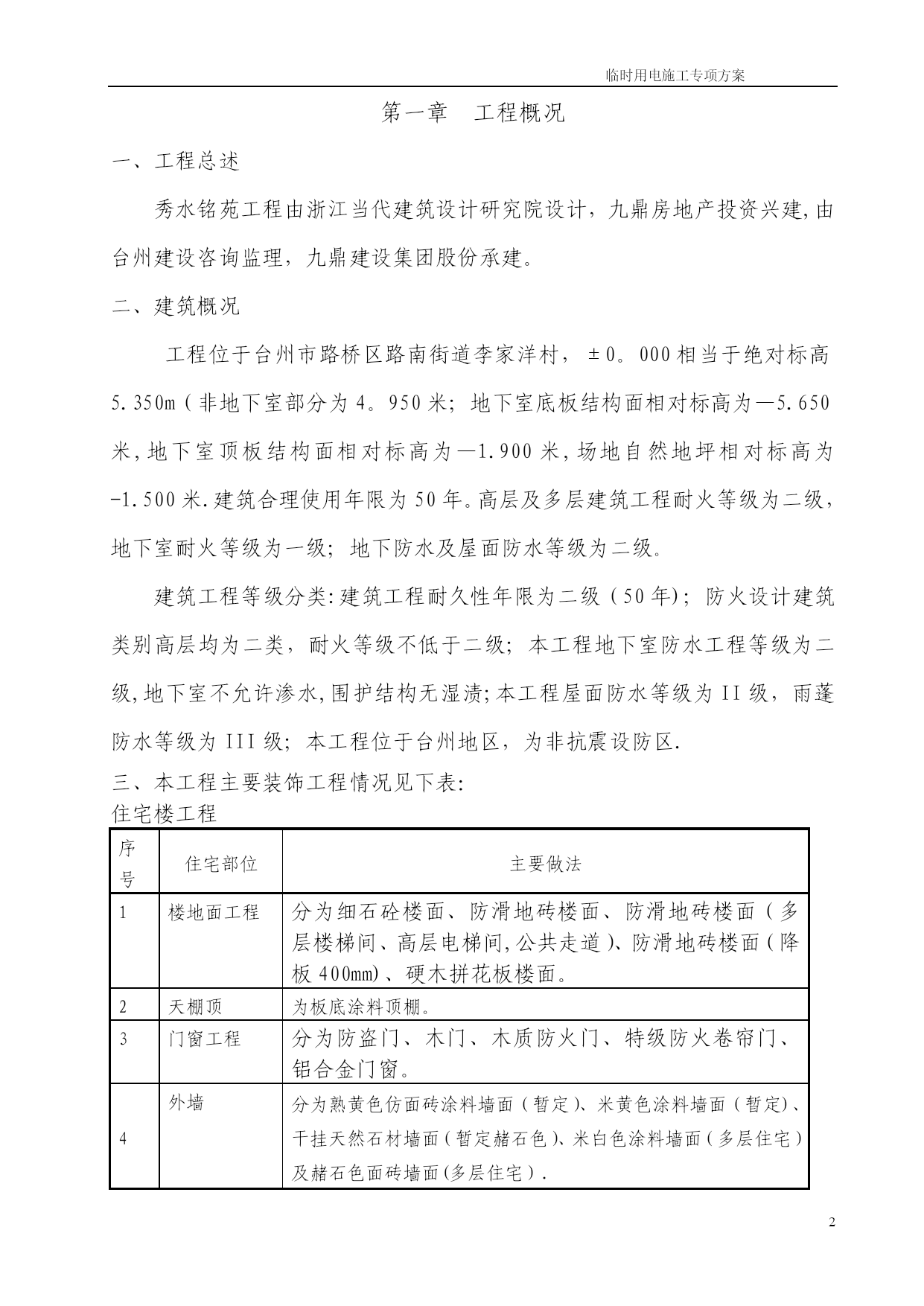 临时用电施工专项方案

第一章　工程概况

一、工程总述

秀水铭苑工程由浙江当代建筑设计研究院设计，九鼎房地产投资兴建,由台州建设咨询监理，九鼎建设集团股份承建。

二、建筑概况

工程位于台州市路桥区路南街道李家洋村，±0。000相当于绝对标高5.350m（非地下室部分为4。950米；地下室底板结构面相对标高为—5.650米,地下室顶板结构面相对标高为—1.900米,场地自然地坪相对标高为-1.500米.建筑合理使用年限为50年。高层及多层建筑工程耐火等级为二级，地下室耐火等级为一级；地下防水及屋面防水等级为二级。

建筑工程等级分类:建筑工程耐久性年限为二级（50年)；防火设计建筑类别高层均为二类，耐火等级不低于二级；本工程地下室防水工程等级为二级,地下室不允许渗水,围护结构无湿渍;本工程屋面防水等级为II级，雨蓬防水等级为III级；本工程位于台州地区，为非抗震设防区.

三、本工程主要装饰工程情况见下表:
住宅楼工程

| 序号 | 住宅部位 | 主要做法 |
|---|---|---|
| 1 | 楼地面工程 | 分为细石砼楼面、防滑地砖楼面、防滑地砖楼面（多层楼梯间、高层电梯间,公共走道)、防滑地砖楼面(降板400mm)、硬木拼花板楼面。 |
| 2 | 天棚顶 | 为板底涂料顶棚。 |
| 3 | 门窗工程 | 分为防盗门、木门、木质防火门、特级防火卷帘门、铝合金门窗。 |
| 4 | 外墙 | 分为熟黄色仿面砖涂料墙面（暂定)、米黄色涂料墙面（暂定)、干挂天然石材墙面(暂定赭石色)、米白色涂料墙面(多层住宅)及赭石色面砖墙面(多层住宅）. |

2